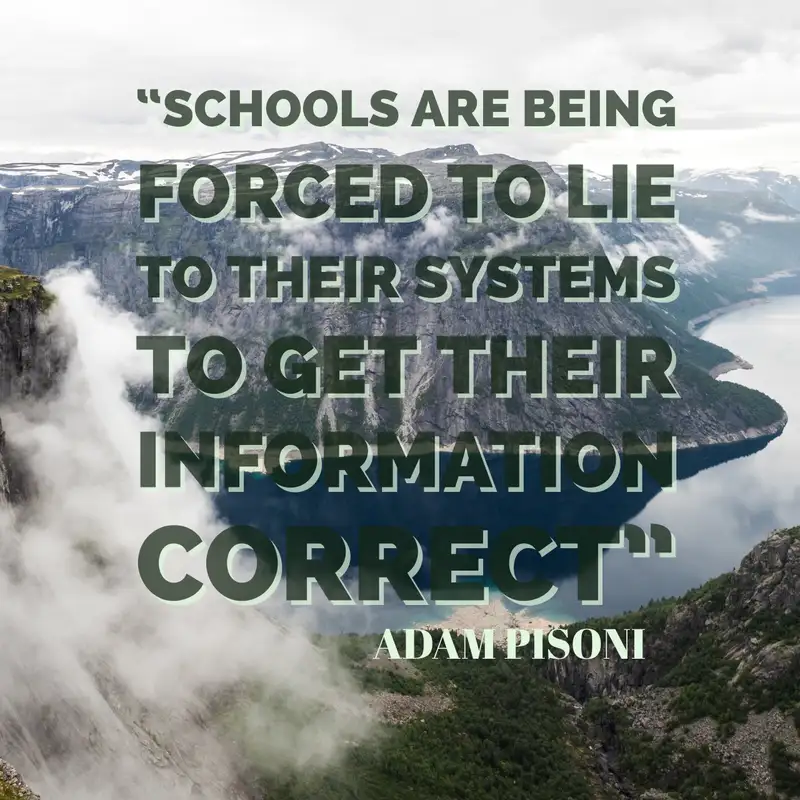 “SCHOOLS ARE BEING FORCED TO LIE TO THEIR SYSTEMS TO GET THEIR INFORMATION CORRECT”

ADAM PISONI